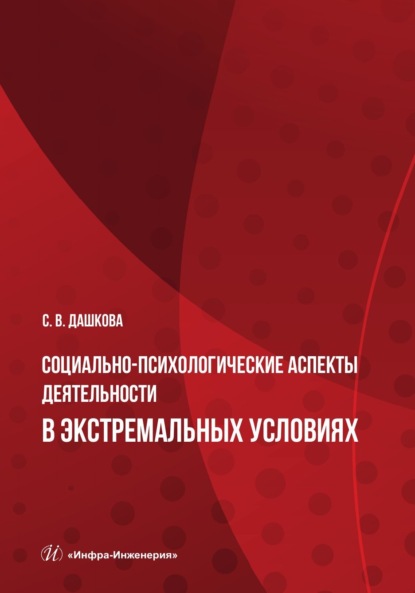 С. В. ДАШКОВА

СОЦИАЛЬНО-ПСИХОЛОГИЧЕСКИЕ АСПЕКТЫ ДЕЯТЕЛЬНОСТИ
В ЭКСТРЕМАЛЬНЫХ УСЛОВИЯХ

И «Инфра-Инженерия»